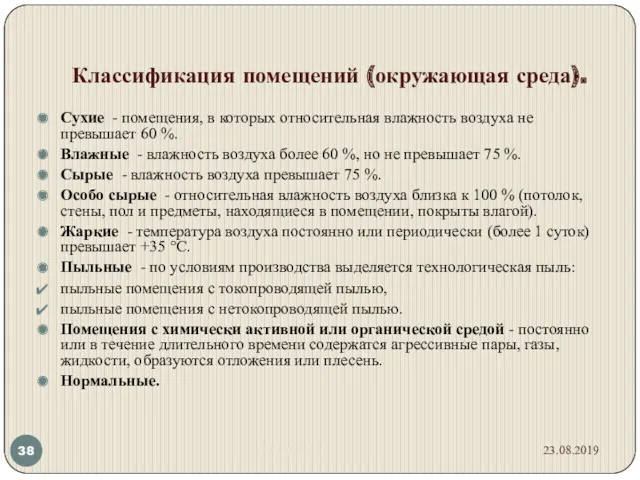 Классификация помещений (окружающая среда).

Сухие - помещения, в которых относительная влажность воздуха не превышает 60 %.

Влажные - влажность воздуха более 60 %, но не превышает 75 %.

Сырые - влажность воздуха превышает 75 %.

Особо сырые - относительная влажность воздуха близка к 100 % (потолок, стены, пол и предметы, находящиеся в помещении, покрыты влагой).

Жаркие - температура воздуха постоянно или периодически (более 1 суток) превышает +35 °С.

Пыльные - по условиям производства выделяется технологическая пыль:

пыльные помещения с токопроводящей пылью,

пыльные помещения с нетокопроводящей пылью.

Помещения с химически активной или органической средой - постоянно или в течение длительного времени содержатся агрессивные пары, газы, жидкости, образуются отложения или плесень.

Нормальные.

38

23.08.2019